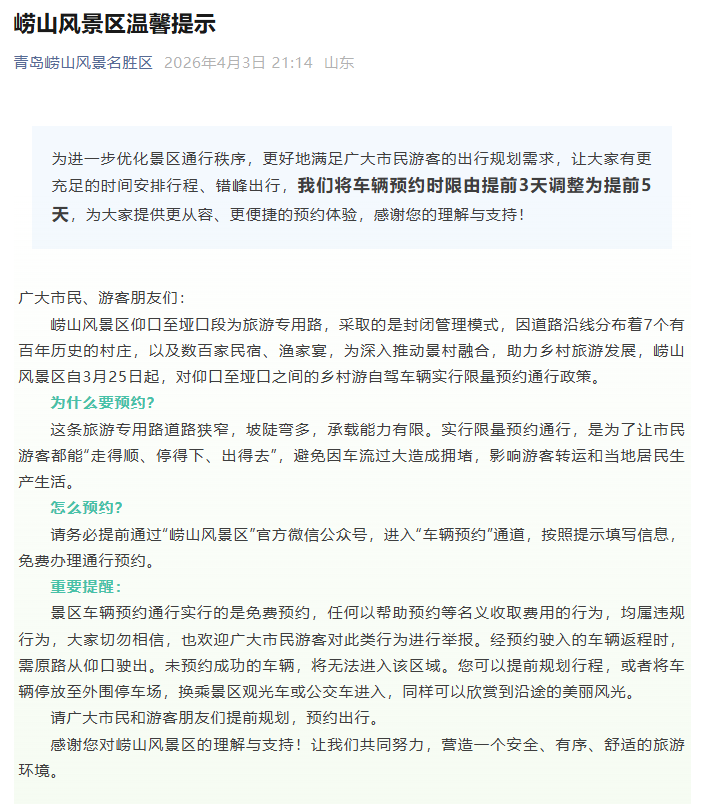 崂山风景区温馨提示

青岛崂山风景名胜区 2026年4月3日 21:14 山东

为进一步优化景区通行秩序，更好地满足广大市民游客的出行规划需求，让大家有更充足的时间安排行程、错峰出行，我们将车辆预约时限由提前3天调整为提前5天，为大家提供更从容、更便捷的预约体验，感谢您的理解与支持！

广大市民、游客朋友们：

崂山风景区仰口至垭口段为旅游专用路，采取的是封闭管理模式，因道路沿线分布着7个有百年历史的村庄，以及数百家民宿、渔家宴，为深入推动景村融合，助力乡村旅游发展，崂山风景区自3月25日起，对仰口至垭口之间的乡村游自驾车辆实行限量预约通行政策。

为什么要预约？

这条旅游专用路道路狭窄，坡陡弯多，承载能力有限。实行限量预约通行，是为了让市民游客都能“走得顺、停得下、出得去”，避免因车流过大造成拥堵，影响游客转运和当地居民生产生活。

怎么预约？

请务必提前通过“崂山风景区”官方微信公众号，进入“车辆预约”通道，按照提示填写信息，免费办理通行预约。

重要提醒：

景区车辆预约通行实行的是免费预约，任何以帮助预约等名义收取费用的行为，均属违规行为，大家切勿相信，也欢迎广大市民游客对此类行为进行举报。经预约驶入的车辆返程时，需原路从仰口驶出。未预约成功的车辆，将无法进入该区域。您可以提前规划行程，或者将车辆停放至外围停车场，换乘景区观光车或公交车进入，同样可以欣赏到沿途的美丽风光。

请广大市民和游客朋友们提前规划，预约出行。

感谢您对崂山风景区的理解与支持！让我们共同努力，营造一个安全、有序、舒适的旅游环境。